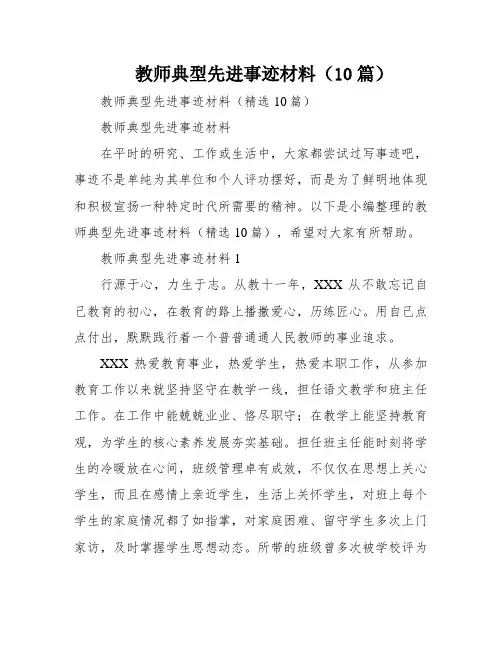 教师典型先进事迹材料（10篇）

教师典型先进事迹材料（精选10篇）

教师典型先进事迹材料

在平时的研究、工作或生活中，大家都尝试过写事迹吧，事迹不是单纯为其单位和个人评功摆好，而是为了鲜明地体现和积极宣扬一种特定时代所需要的精神。以下是小编整理的教师典型先进事迹材料（精选10篇），希望对大家有所帮助。

教师典型先进事迹材料1

行源于心，力生于志。从教十一年，XXX从不敢忘记自己教育的初心，在教育的路上播撒爱心，历练匠心。用自己点点付出，默默践行着一个普普通通人民教师的事业追求。

XXX热爱教育事业，热爱学生，热爱本职工作，从参加教育工作以来就坚持坚守在教学一线，担任语文教学和班主任工作。在工作中能兢兢业业、恪尽职守；在教学上能坚持教育观，为学生的核心素养发展夯实基础。担任班主任能时刻将学生的冷暖放在心间，班级管理卓有成效，不仅仅在思想上关心学生，而且在感情上亲近学生，生活上关怀学生，对班上每个学生的家庭情况都了如指掌，对家庭困难、留守学生多次上门家访，及时掌握学生思想动态。所带的班级曾多次被学校评为